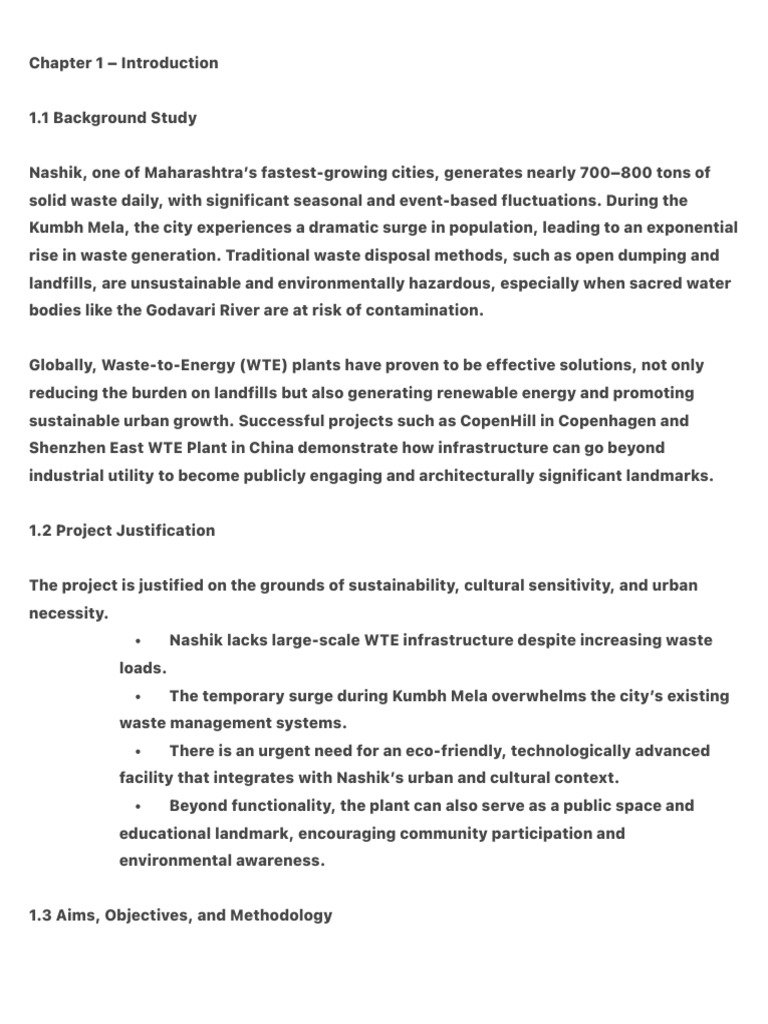 Chapter 1 – Introduction

1.1 Background Study

Nashik, one of Maharashtra's fastest-growing cities, generates nearly 700–800 tons of solid waste daily, with significant seasonal and event-based fluctuations. During the Kumbh Mela, the city experiences a dramatic surge in population, leading to an exponential rise in waste generation. Traditional waste disposal methods, such as open dumping and landfills, are unsustainable and environmentally hazardous, especially when sacred water bodies like the Godavari River are at risk of contamination.

Globally, Waste-to-Energy (WTE) plants have proven to be effective solutions, not only reducing the burden on landfills but also generating renewable energy and promoting sustainable urban growth. Successful projects such as CopenHill in Copenhagen and Shenzhen East WTE Plant in China demonstrate how infrastructure can go beyond industrial utility to become publicly engaging and architecturally significant landmarks.

1.2 Project Justification

The project is justified on the grounds of sustainability, cultural sensitivity, and urban necessity.

• Nashik lacks large-scale WTE infrastructure despite increasing waste loads.
• The temporary surge during Kumbh Mela overwhelms the city's existing waste management systems.
• There is an urgent need for an eco-friendly, technologically advanced facility that integrates with Nashik's urban and cultural context.
• Beyond functionality, the plant can also serve as a public space and educational landmark, encouraging community participation and environmental awareness.

1.3 Aims, Objectives, and Methodology